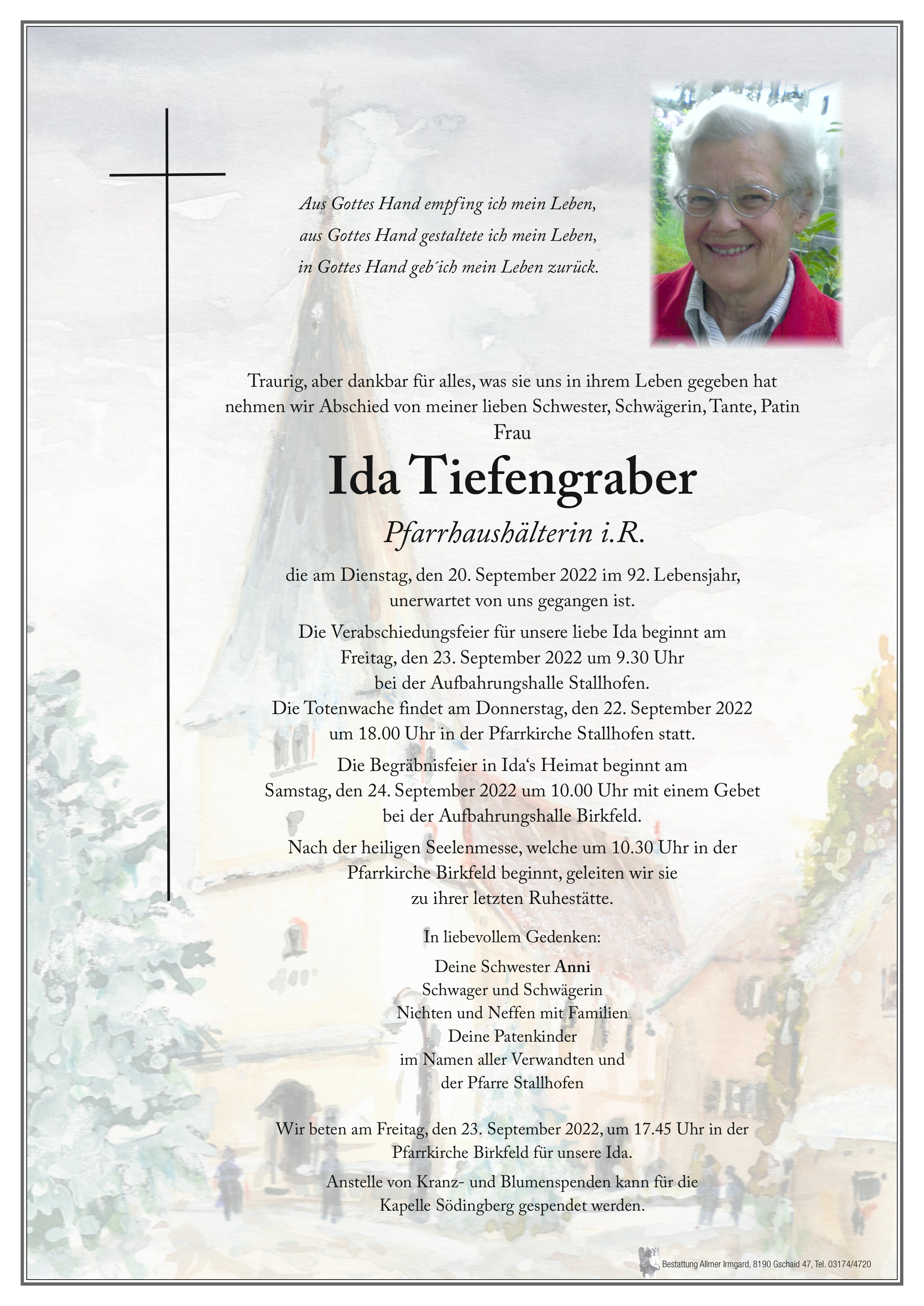 Aus Gottes Hand empfing ich mein Leben,
aus Gottes Hand gestaltete ich mein Leben,
in Gottes Hand geb´ich mein Leben zurück.

Traurig, aber dankbar für alles, was sie uns in ihrem Leben gegeben hat nehmen wir Abschied von meiner lieben Schwester, Schwägerin, Tante, Patin
Frau

Ida Tiefengraber

Pfarrhaushälterin i.R.

die am Dienstag, den 20. September 2022 im 92. Lebensjahr, unerwartet von uns gegangen ist.

Die Verabschiedungsfeier für unsere liebe Ida beginnt am Freitag, den 23. September 2022 um 9.30 Uhr bei der Aufbahrungshalle Stallhofen. Die Totenwache findet am Donnerstag, den 22. September 2022 um 18.00 Uhr in der Pfarrkirche Stallhofen statt.

Die Begräbnisfeier in Ida‘s Heimat beginnt am Samstag, den 24. September 2022 um 10.00 Uhr mit einem Gebet bei der Aufbahrungshalle Birkfeld.

Nach der heiligen Seelenmesse, welche um 10.30 Uhr in der Pfarrkirche Birkfeld beginnt, geleiten wir sie zu ihrer letzten Ruhestätte.

In liebevollem Gedenken:

Deine Schwester Anni
Schwager und Schwägerin
Nichten und Neffen mit Familien
Deine Patenkinder
im Namen aller Verwandten und
der Pfarre Stallhofen

Wir beten am Freitag, den 23. September 2022, um 17.45 Uhr in der Pfarrkirche Birkfeld für unsere Ida.

Anstelle von Kranz- und Blumenspenden kann für die Kapelle Södingberg gespendet werden.

Bestattung Allmer Irmgard, 8190 Gschaid 47, Tel. 03174/4720